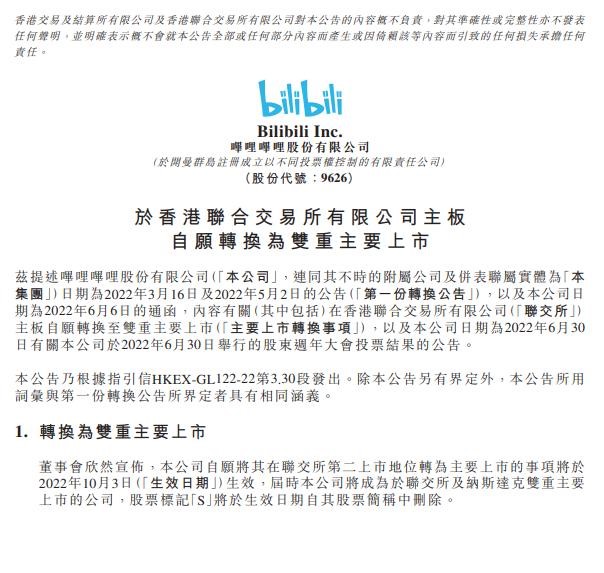 香港交易及結算所有限公司及香港聯合交易所有限公司對本公告的內容概不負責，對其準確性或完整性亦不發表任何聲明，並明確表示概不會就本公告全部或任何部分內容而產生或因倚賴該等內容而引致的任何損失承擔任何責任。

bilibili

Bilibili Inc.
嗶哩嗶哩股份有限公司
(於開曼群島註冊成立以不同投票權控制的有限責任公司)
(股份代號：9626)

於香港聯合交易所有限公司主板
自願轉換為雙重主要上市

茲提述嗶哩嗶哩股份有限公司(「本公司」，連同其不時的附屬公司及併表聯屬實體為「本集團」)日期為2022年3月16日及2022年5月2日的公告(「第一份轉換公告」)，以及本公司日期為2022年6月6日的通函，內容有關(其中包括)在香港聯合交易所有限公司(「聯交所」)主板自願轉換至雙重主要上市(「主要上市轉換事項」)，以及本公司日期為2022年6月30日有關本公司於2022年6月30日舉行的股東週年大會投票結果的公告。

本公告乃根據指引信HKEX-GL122-22第3.30段發出。除本公告另有界定外，本公告所用詞彙與第一份轉換公告所界定者具有相同涵義。

1. 轉換為雙重主要上市

董事會欣然宣佈，本公司自願將其在聯交所第二上市地位轉為主要上市的事項將於2022年10月3日(「生效日期」)生效，屆時本公司將成為於聯交所及納斯達克雙重主要上市的公司，股票標記「S」將於生效日期自其股票簡稱中刪除。